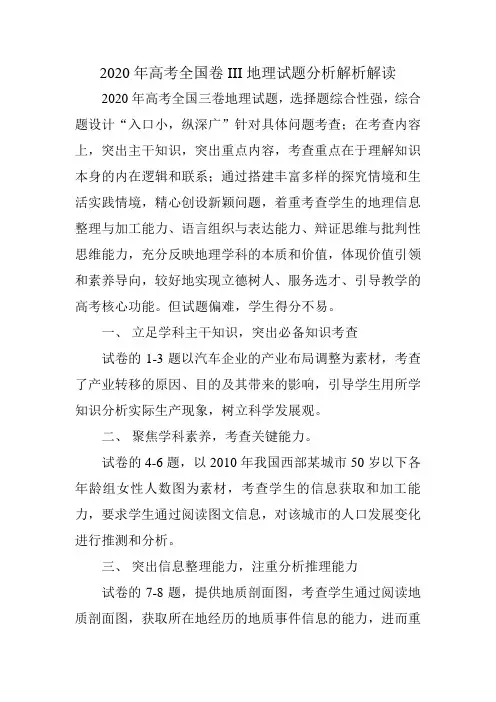 2020 年高考全国卷 III 地理试题分析解析解读

2020 年高考全国三卷地理试题，选择题综合性强，综合题设计“入口小，纵深广”针对具体问题考查；在考查内容上，突出主干知识，突出重点内容，考查重点在于理解知识本身的内在逻辑和联系；通过搭建丰富多样的探究情境和生活实践情境，精心创设新颖问题，着重考查学生的地理信息整理与加工能力、语言组织与表达能力、辩证思维与批判性思维能力，充分反映地理学科的本质和价值，体现价值引领和素养导向，较好地实现立德树人、服务选才、引导教学的高考核心功能。但试题偏难，学生得分不易。

一、 立足学科主干知识，突出必备知识考查

试卷的 1-3 题以汽车企业的产业布局调整为素材，考查了产业转移的原因、目的及其带来的影响，引导学生用所学知识分析实际生产现象，树立科学发展观。

二、 聚焦学科素养，考查关键能力。

试卷的 4-6 题，以 2010 年我国西部某城市 50 岁以下各年龄组女性人数图为素材，考查学生的信息获取和加工能力，要求学生通过阅读图文信息，对该城市的人口发展变化进行推测和分析。

三、 突出信息整理能力，注重分析推理能力

试卷的 7-8 题，提供地质剖面图，考查学生通过阅读地质剖面图，获取所在地经历的地质事件信息的能力，进而重